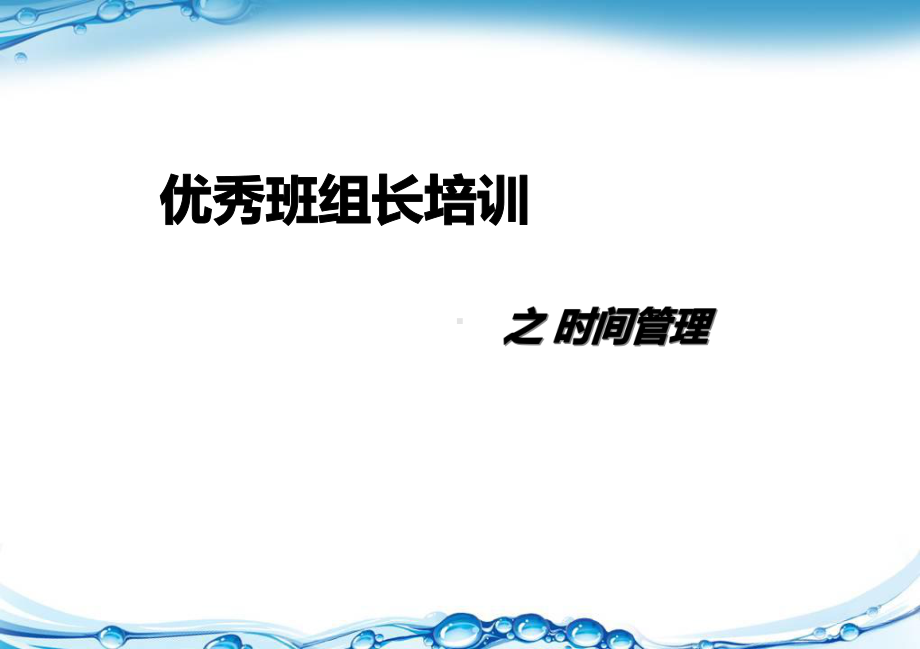 优秀班组长培训

之 时间管理